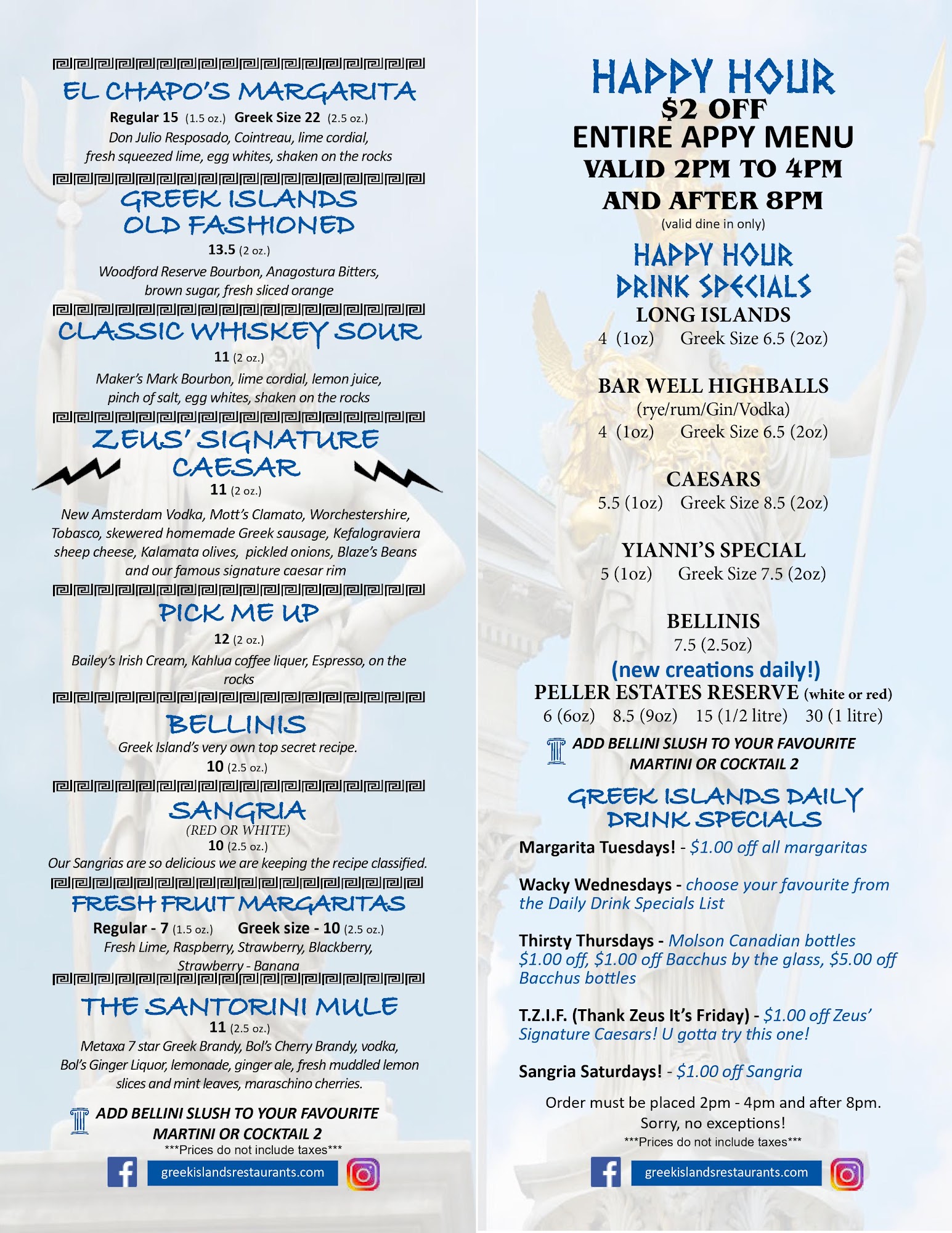 EL CHAPO'S MARGARITA

Regular 15 (1.5 oz.) Greek Size 22 (2.5 oz.)
Don Julio Resposado, Cointreau, lime cordial, fresh squeezed lime, egg whites, shaken on the rocks

GREEK ISLANDS OLD FASHIONED

13.5 (2 oz.)
Woodford Reserve Bourbon, Anagostura Bitters, brown sugar, fresh sliced orange

CLASSIC WHISKEY SOUR

11 (2 oz.)
Maker's Mark Bourbon, lime cordial, lemon juice, pinch of salt, egg whites, shaken on the rocks

ZEUS' SIGNATURE CAESAR

11 (2 oz.)
New Amsterdam Vodka, Mott's Clamato, Worchestershire, Tobasco, skewered homemade Greek sausage, Kefalograviera sheep cheese, Kalamata olives, pickled onions, Blaze's Beans and our famous signature caesar rim

PICK ME UP

12 (2 oz.)
Bailey's Irish Cream, Kahlua coffee liquer, Espresso, on the rocks

BELLINIS

Greek Island's very own top secret recipe.
10 (2.5 oz.)

SANGRIA

(RED OR WHITE)
10 (2.5 oz.)
Our Sangrias are so delicious we are keeping the recipe classified.

FRESH FRUIT MARGARITAS

Regular - 7 (1.5 oz.) Greek size - 10 (2.5 oz.)
Fresh Lime, Raspberry, Strawberry, Blackberry, Strawberry - Banana

THE SANTORINI MULE

11 (2.5 oz.)
Metaxa 7 star Greek Brandy, Bol's Cherry Brandy, vodka, Bol's Ginger Liquor, lemonade, ginger ale, fresh muddled lemon slices and mint leaves, maraschino cherries.

ADD BELLINI SLUSH TO YOUR FAVOURITE MARTINI OR COCKTAIL 2
***Prices do not include taxes***
greekislandsrestaurants.com

HAPPY HOUR
$2 OFF
ENTIRE APPY MENU
VALID 2PM TO 4PM
AND AFTER 8PM
(valid dine in only)

HAPPY HOUR DRINK SPECIALS

LONG ISLANDS
4 (1oz) Greek Size 6.5 (2oz)

BAR WELL HIGHBALLS
(rye/rum/Gin/Vodka)
4 (1oz) Greek Size 6.5 (2oz)

CAESARS
5.5 (1oz) Greek Size 8.5 (2oz)

YIANNI'S SPECIAL
5 (1oz) Greek Size 7.5 (2oz)

BELLINIS
7.5 (2.5oz)
(new creations daily!)

PELLER ESTATES RESERVE (white or red)
6 (6oz) 8.5 (9oz) 15 (1/2 litre) 30 (1 litre)

ADD BELLINI SLUSH TO YOUR FAVOURITE MARTINI OR COCKTAIL 2

GREEK ISLANDS DAILY DRINK SPECIALS

Margarita Tuesdays! - $1.00 off all margaritas

Wacky Wednesdays - choose your favourite from the Daily Drink Specials List

Thirsty Thursdays - Molson Canadian bottles $1.00 off, $1.00 off Bacchus by the glass, $5.00 off Bacchus bottles

T.Z.I.F. (Thank Zeus It's Friday) - $1.00 off Zeus' Signature Caesars! U gotta try this one!

Sangria Saturdays! - $1.00 off Sangria

Order must be placed 2pm - 4pm and after 8pm.
Sorry, no exceptions!
***Prices do not include taxes***
greekislandsrestaurants.com